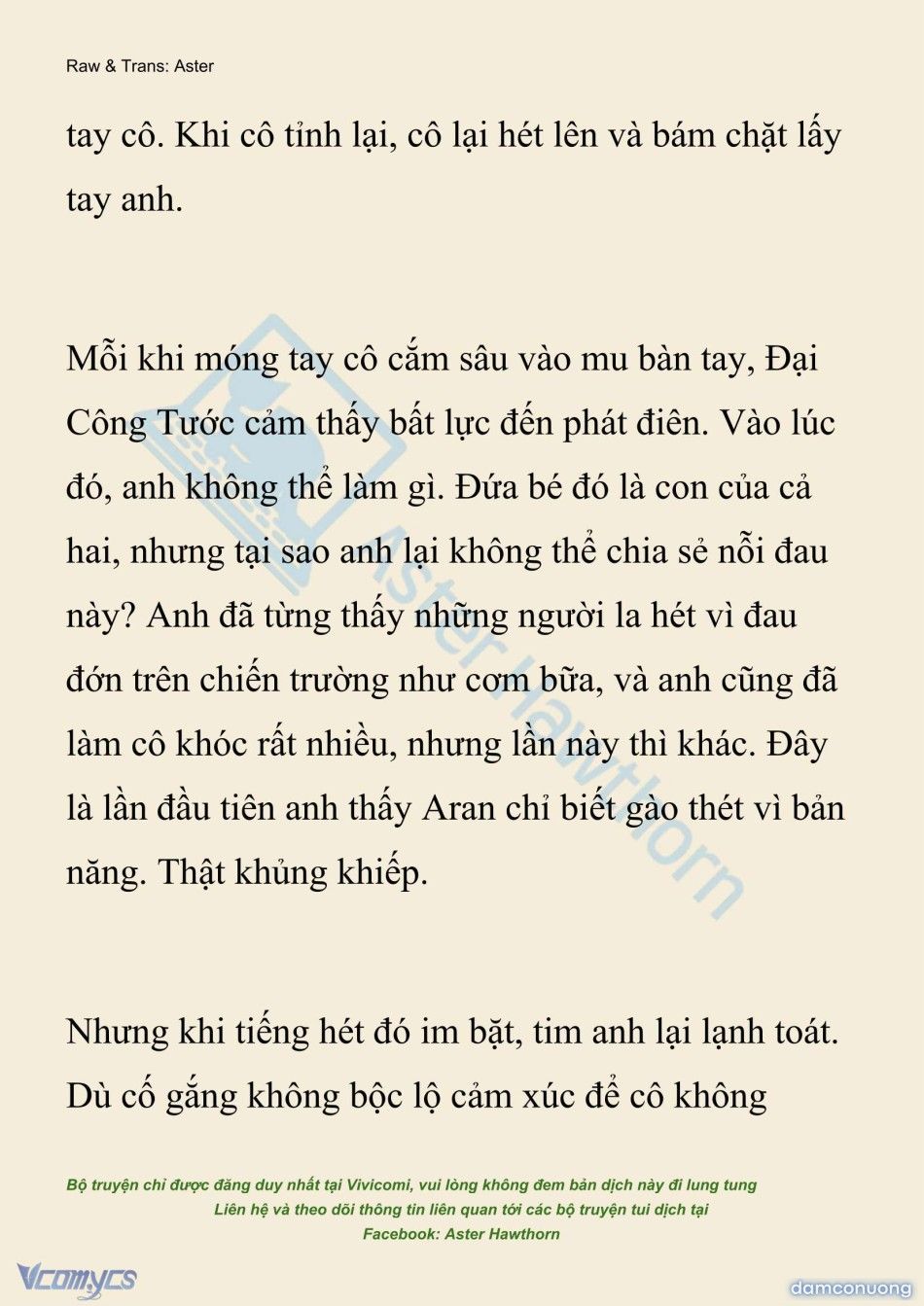 Raw & Trans: Aster

tay cô. Khi cô tỉnh lại, cô lại hét lên và bám chặt lấy tay anh.

Mỗi khi móng tay cô cắm sâu vào mu bàn tay, Đại Công Tước cảm thấy bất lực đến phát điên. Vào lúc đó, anh không thể làm gì. Đứa bé đó là con của cả hai, nhưng tại sao anh lại không thể chia sẻ nỗi đau này? Anh đã từng thấy những người la hét vì đau đớn trên chiến trường như cơm bữa, và anh cũng đã làm cô khóc rất nhiều, nhưng lần này thì khác. Đây là lần đầu tiên anh thấy Aran chỉ biết gào thét vì bản năng. Thật khủng khiếp.

Nhưng khi tiếng hét đó im bặt, tim anh lại lạnh toát. Dù cố gắng không bộc lộ cảm xúc để cô không

Aster Hawthorn

Bộ truyện chỉ được đăng duy nhất tại Vivicomi, vui lòng không đem bản dịch này đi lung tung
Liên hệ và theo dõi thông tin liên quan tới các bộ truyện tui dịch tại
Facebook: Aster Hawthorn

Vcomycs

damconuong